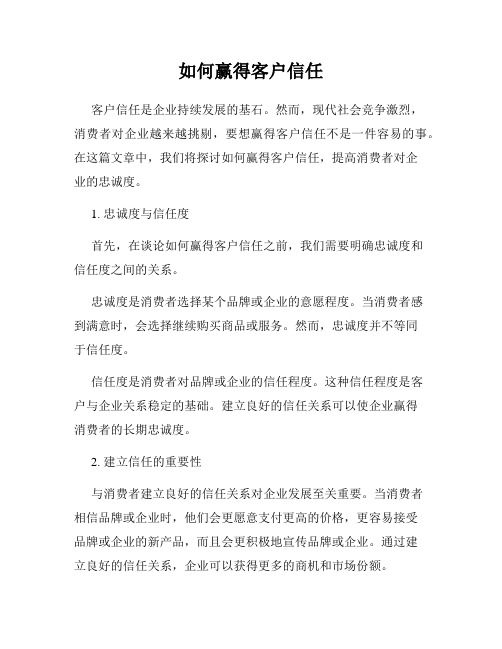 如何赢得客户信任

客户信任是企业持续发展的基石。然而，现代社会竞争激烈，消费者对企业越来越挑剔，要想赢得客户信任不是一件容易的事。在这篇文章中，我们将探讨如何赢得客户信任，提高消费者对企业的忠诚度。

1. 忠诚度与信任度

首先，在谈论如何赢得客户信任之前，我们需要明确忠诚度和信任度之间的关系。

忠诚度是消费者选择某个品牌或企业的意愿程度。当消费者感到满意时，会选择继续购买商品或服务。然而，忠诚度并不等同于信任度。

信任度是消费者对品牌或企业的信任程度。这种信任程度是客户与企业关系稳定的基础。建立良好的信任关系可以使企业赢得消费者的长期忠诚度。

2. 建立信任的重要性

与消费者建立良好的信任关系对企业发展至关重要。当消费者相信品牌或企业时，他们会更愿意支付更高的价格，更容易接受品牌或企业的新产品，而且会更积极地宣传品牌或企业。通过建立良好的信任关系，企业可以获得更多的商机和市场份额。